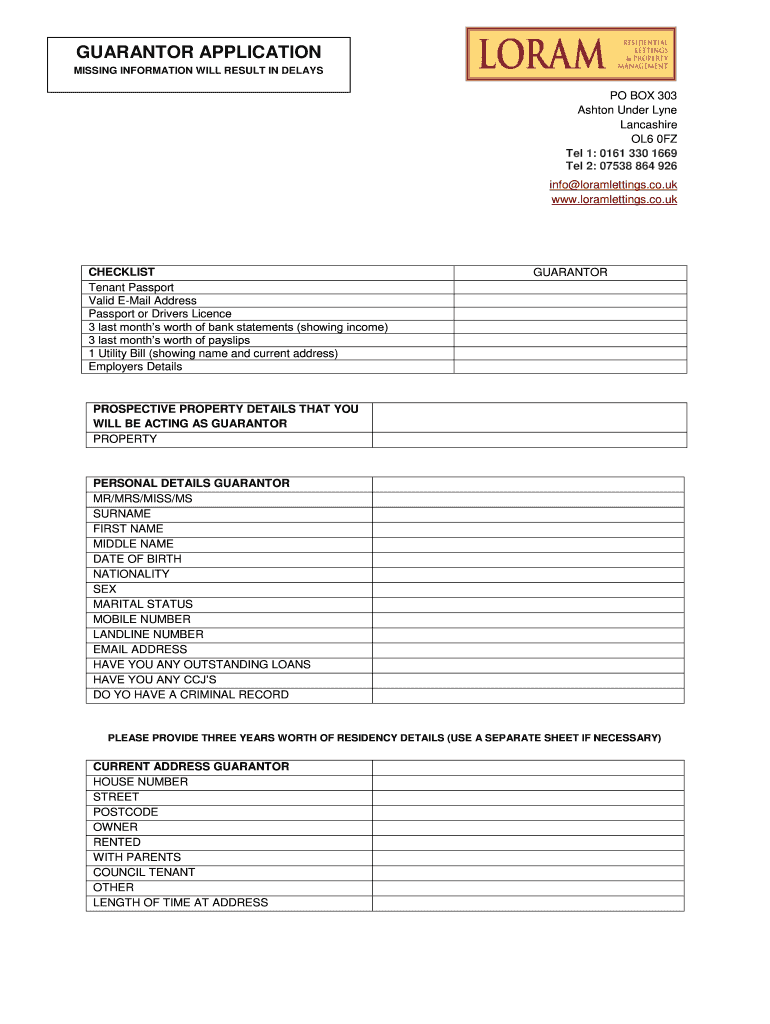 GUARANTOR APPLICATION
MISSING INFORMATION WILL RESULT IN DELAYS

LORAM RESIDENTIAL LETTINGS & PROPERTY MANAGEMENT

PO BOX 303
Ashton Under Lyne
Lancashire
OL6 0FZ
Tel 1: 0161 330 1669
Tel 2: 07538 864 926
info@loramlettings.co.uk
www.loramlettings.co.uk

| CHECKLIST | GUARANTOR |
|---|---|
| Tenant Passport | |
| Valid E-Mail Address | |
| Passport or Drivers Licence | |
| 3 last month's worth of bank statements (showing income) | |
| 3 last month's worth of payslips | |
| 1 Utility Bill (showing name and current address) | |
| Employers Details | |

| PROSPECTIVE PROPERTY DETAILS THAT YOU WILL BE ACTING AS GUARANTOR | |
|---|---|
| PROPERTY | |

| PERSONAL DETAILS GUARANTOR | |
|---|---|
| MR/MRS/MISS/MS | |
| SURNAME | |
| FIRST NAME | |
| MIDDLE NAME | |
| DATE OF BIRTH | |
| NATIONALITY | |
| SEX | |
| MARITAL STATUS | |
| MOBILE NUMBER | |
| LANDLINE NUMBER | |
| EMAIL ADDRESS | |
| HAVE YOU ANY OUTSTANDING LOANS | |
| HAVE YOU ANY CCJ'S | |
| DO YO HAVE A CRIMINAL RECORD | |

PLEASE PROVIDE THREE YEARS WORTH OF RESIDENCY DETAILS (USE A SEPARATE SHEET IF NECESSARY)

| CURRENT ADDRESS GUARANTOR | |
|---|---|
| HOUSE NUMBER | |
| STREET | |
| POSTCODE | |
| OWNER | |
| RENTED | |
| WITH PARENTS | |
| COUNCIL TENANT | |
| OTHER | |
| LENGTH OF TIME AT ADDRESS | |